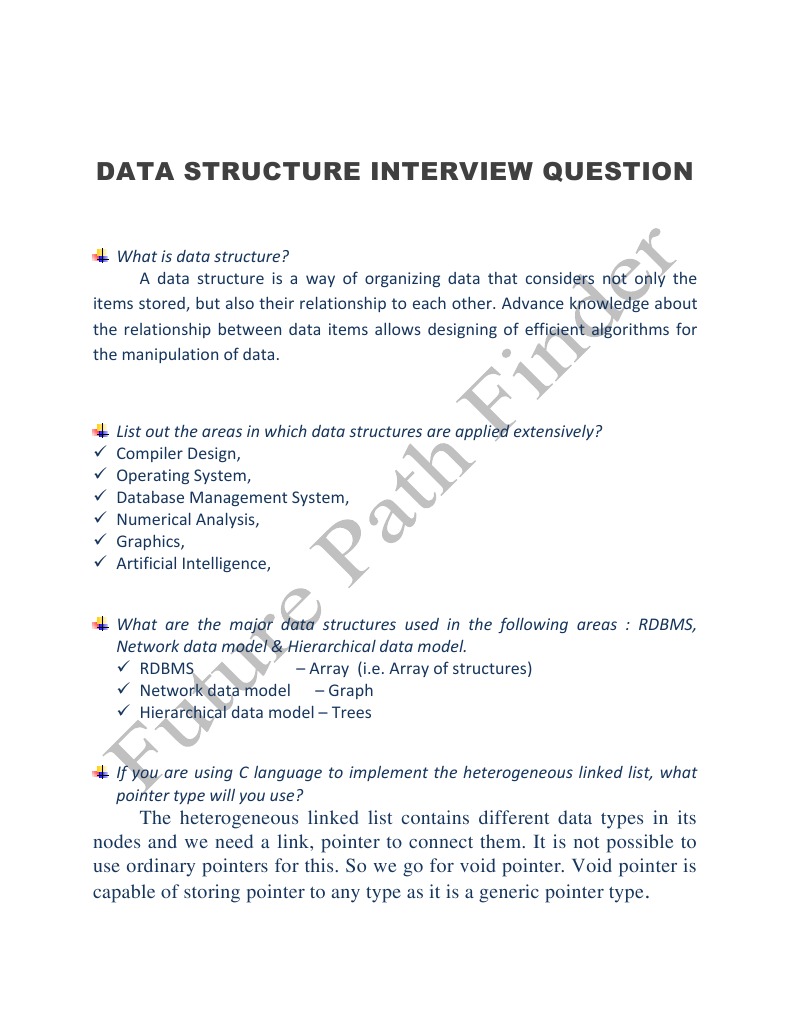 DATA STRUCTURE INTERVIEW QUESTION

What is data structure?

A data structure is a way of organizing data that considers not only the items stored, but also their relationship to each other. Advance knowledge about the relationship between data items allows designing of efficient algorithms for the manipulation of data.

List out the areas in which data structures are applied extensively?

✓ Compiler Design,
✓ Operating System,
✓ Database Management System,
✓ Numerical Analysis,
✓ Graphics,
✓ Artificial Intelligence,

What are the major data structures used in the following areas : RDBMS, Network data model & Hierarchical data model.

✓ RDBMS – Array (i.e. Array of structures)
✓ Network data model – Graph
✓ Hierarchical data model – Trees

If you are using C language to implement the heterogeneous linked list, what pointer type will you use?

The heterogeneous linked list contains different data types in its nodes and we need a link, pointer to connect them. It is not possible to use ordinary pointers for this. So we go for void pointer. Void pointer is capable of storing pointer to any type as it is a generic pointer type.

Future Path Finder